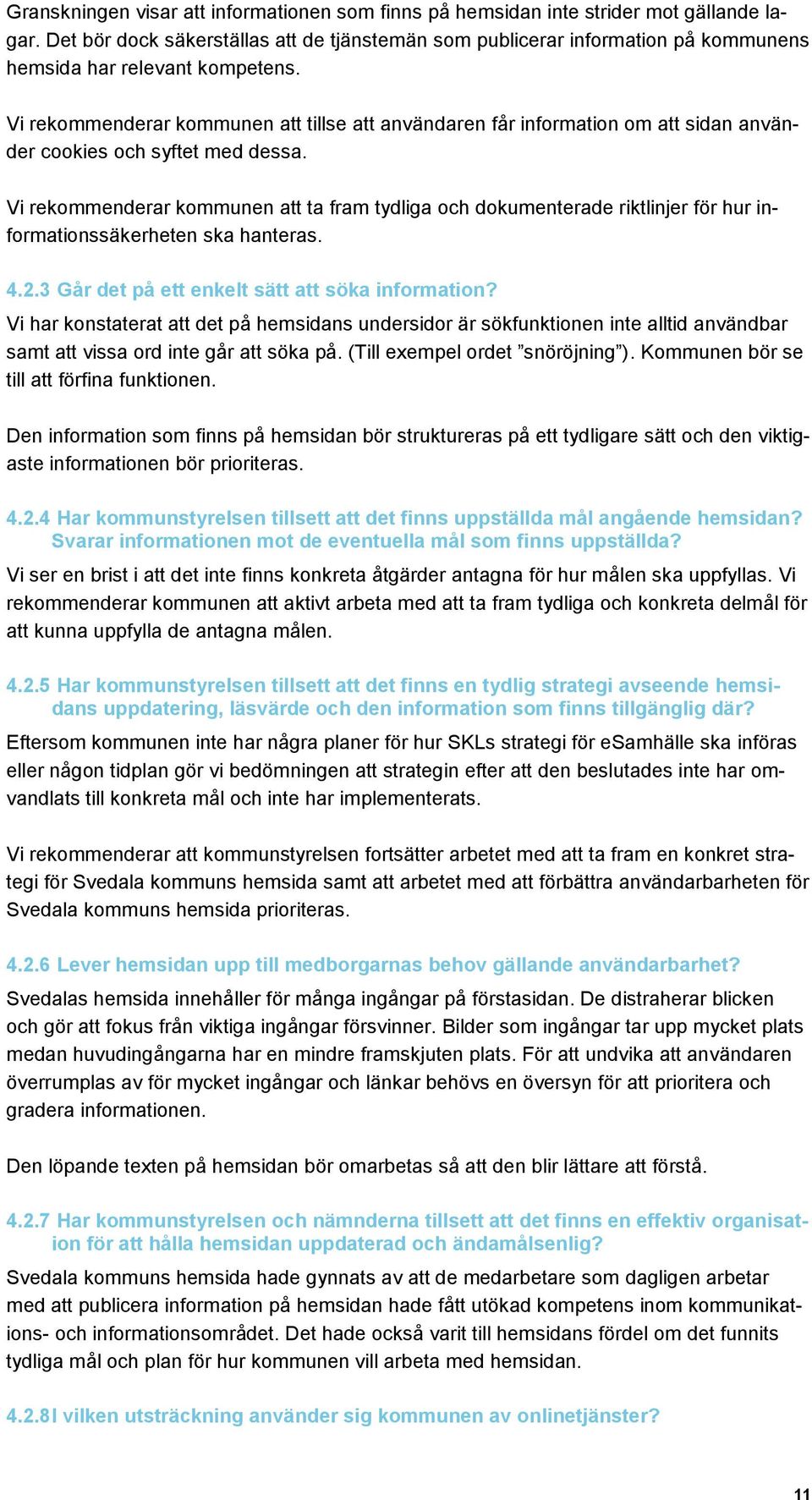 Granskningen visar att informationen som finns på hemsidan inte strider mot gällande lagar. Det bör dock säkerställas att de tjänstemän som publicerar information på kommunens hemsida har relevant kompetens.

Vi rekommenderar kommunen att tillse att användaren får information om att sidan använder cookies och syftet med dessa.

Vi rekommenderar kommunen att ta fram tydliga och dokumenterade riktlinjer för hur informationssäkerheten ska hanteras.

4.2.3 Går det på ett enkelt sätt att söka information?

Vi har konstaterat att det på hemsidans undersidor är sökfunktionen inte alltid användbar samt att vissa ord inte går att söka på. (Till exempel ordet ”snöröjning”). Kommunen bör se till att förfina funktionen.

Den information som finns på hemsidan bör struktureras på ett tydligare sätt och den viktigaste informationen bör prioriteras.

4.2.4 Har kommunstyrelsen tillsett att det finns uppställda mål angående hemsidan? Svarar informationen mot de eventuella mål som finns uppställda?

Vi ser en brist i att det inte finns konkreta åtgärder antagna för hur målen ska uppfyllas. Vi rekommenderar kommunen att aktivt arbeta med att ta fram tydliga och konkreta delmål för att kunna uppfylla de antagna målen.

4.2.5 Har kommunstyrelsen tillsett att det finns en tydlig strategi avseende hemsidans uppdatering, läsvärde och den information som finns tillgänglig där?

Eftersom kommunen inte har några planer för hur SKLs strategi för eSamhälle ska införas eller någon tidplan gör vi bedömningen att strategin efter att den beslutades inte har omvandlats till konkreta mål och inte har implementerats.

Vi rekommenderar att kommunstyrelsen fortsätter arbetet med att ta fram en konkret strategi för Svedala kommuns hemsida samt att arbetet med att förbättra användarbarheten för Svedala kommuns hemsida prioriteras.

4.2.6 Lever hemsidan upp till medborgarnas behov gällande användarbarhet?

Svedalas hemsida innehåller för många ingångar på förstasidan. De distraherar blicken och gör att fokus från viktiga ingångar försvinner. Bilder som ingångar tar upp mycket plats medan huvudingångarna har en mindre framskjuten plats. För att undvika att användaren överrumplas av för mycket ingångar och länkar behövs en översyn för att prioritera och gradera informationen.

Den löpande texten på hemsidan bör omarbetas så att den blir lättare att förstå.

4.2.7 Har kommunstyrelsen och nämnderna tillsett att det finns en effektiv organisation för att hålla hemsidan uppdaterad och ändamålsenlig?

Svedala kommuns hemsida hade gynnats av att de medarbetare som dagligen arbetar med att publicera information på hemsidan hade fått utökad kompetens inom kommunikations- och informationsområdet. Det hade också varit till hemsidans fördel om det funnits tydliga mål och plan för hur kommunen vill arbeta med hemsidan.

4.2.8I vilken utsträckning använder sig kommunen av onlinetjänster?

11